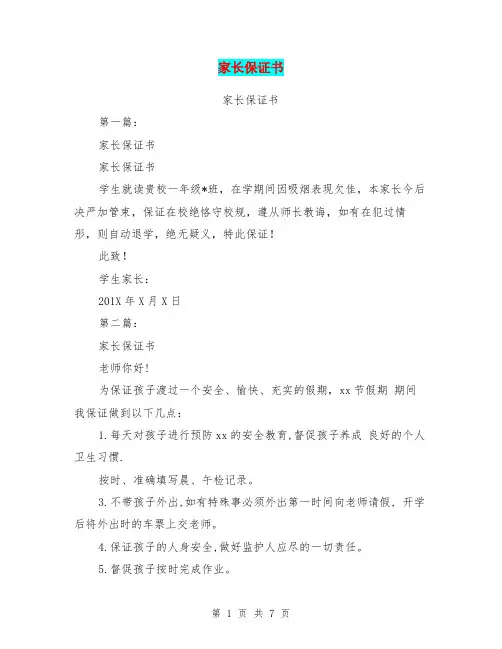 家长保证书

家长保证书

第一篇：

家长保证书

家长保证书

学生就读贵校一年级*班，在学期间因吸烟表现欠佳，本家长今后决严加管束，保证在校绝恪守校规，遵从师长教诲，如有在犯过情形，则自动退学，绝无疑义，特此保证！

此致！

学生家长：

201X 年 X 月 X 日

第二篇：

家长保证书

老师你好！

为保证孩子渡过一个安全、愉快、充实的假期，xx 节假期 期间我保证做到以下几点：

1.每天对孩子进行预防 xx 的安全教育,督促孩子养成 良好的个人卫生习惯.

按时、准确填写晨、午检记录。

3.不带孩子外出,如有特殊事必须外出第一时间向老师请假，开学后将外出时的车票上交老师。

4.保证孩子的人身安全,做好监护人应尽的一切责任。

5.督促孩子按时完成作业。

第 1 页 共 7 页